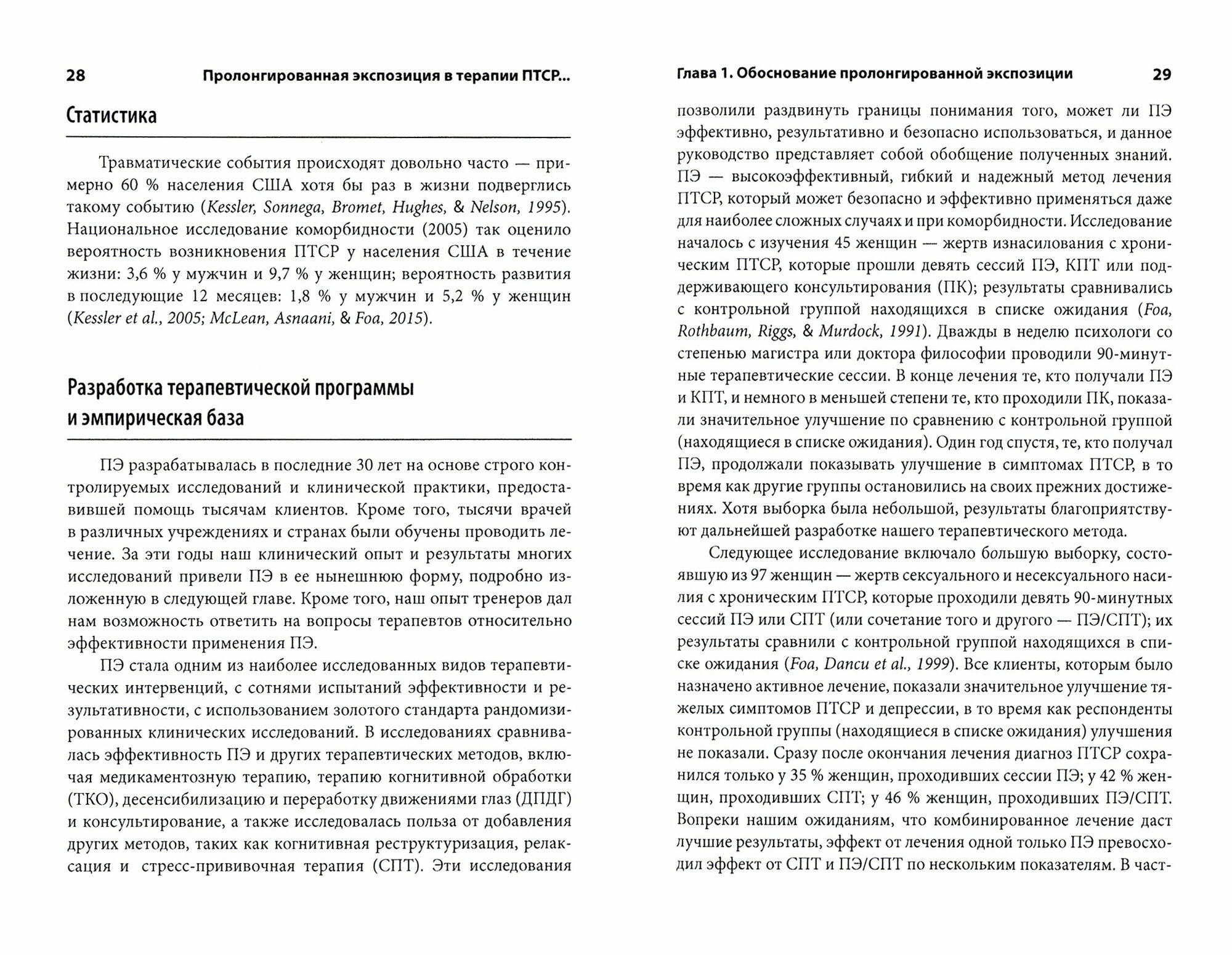 28 Пролонгированная экспозиция в терапии ПТСР...

Статистика

Травматические события происходят довольно часто — примерно 60 % населения США хотя бы раз в жизни подверглись такому событию (Kessler, Sonnega, Bromet, Hughes, & Nelson, 1995). Национальное исследование коморбидности (2005) так оценило вероятность возникновения ПТСР у населения США в течение жизни: 3,6 % у мужчин и 9,7 % у женщин; вероятность развития в последующие 12 месяцев: 1,8 % у мужчин и 5,2 % у женщин (Kessler et al., 2005; McLean, Asnaani, & Foa, 2015).

Разработка терапевтической программы и эмпирическая база

ПЭ разрабатывалась в последние 30 лет на основе строго контролируемых исследований и клинической практики, предоставившей помощь тысячам клиентов. Кроме того, тысячи врачей в различных учреждениях и странах были обучены проводить лечение. За эти годы наш клинический опыт и результаты многих исследований привели ПЭ в ее нынешнюю форму, подробно изложенную в следующей главе. Кроме того, наш опыт тренеров дал нам возможность ответить на вопросы терапевтов относительно эффективности применения ПЭ.

ПЭ стала одним из наиболее исследованных видов терапевтических интервенций, с сотнями испытаний эффективности и результативности, с использованием золотого стандарта рандомизированных клинических исследований. В исследованиях сравнивалась эффективность ПЭ и других терапевтических методов, включая медикаментозную терапию, терапию когнитивной обработки (ТКО), десенсибилизацию и переработку движениями глаз (ДПДГ) и консультирование, а также исследовалась польза от добавления других методов, таких как когнитивная реструктуризация, релаксация и стресс-прививочная терапия (СПТ). Эти исследования

Глава 1. Обоснование пролонгированной экспозиции 29

позволили раздвинуть границы понимания того, может ли ПЭ эффективно, результативно и безопасно использоваться, и данное руководство представляет собой обобщение полученных знаний. ПЭ — высокоэффективный, гибкий и надежный метод лечения ПТСР, который может безопасно и эффективно применяться даже для наиболее сложных случаях и при коморбидности. Исследование началось с изучения 45 женщин — жертв изнасилования с хроническим ПТСР, которые прошли девять сессий ПЭ, КПТ или поддерживающего консультирования (ПК); результаты сравнивались с контрольной группой находящихся в списке ожидания (Foa, Rothbaum, Riggs, & Murdock, 1991). Дважды в неделю психологи со степенью магистра или доктора философии проводили 90-минутные терапевтические сессии. В конце лечения те, кто получали ПЭ и КПТ, и немного в меньшей степени те, кто проходили ПК, показали значительное улучшение по сравнению с контрольной группой (находящиеся в списке ожидания). Один год спустя, те, кто получал ПЭ, продолжали показывать улучшение в симптомах ПТСР, в то время как другие группы остановились на своих прежних достижениях. Хотя выборка была небольшой, результаты благоприятствуют дальнейшей разработке нашего терапевтического метода.

Следующее исследование включало большую выборку, состоявшую из 97 женщин — жертв сексуального и несексуального насилия с хроническим ПТСР, которые проходили девять 90-минутных сессий ПЭ или СПТ (или сочетание того и другого — ПЭ/СПТ); их результаты сравнили с контрольной группой находящихся в списке ожидания (Foa, Dancu et al., 1999). Все клиенты, которым было назначено активное лечение, показали значительное улучшение тяжелых симптомов ПТСР и депрессии, в то время как респонденты контрольной группы (находящиеся в списке ожидания) улучшения не показали. Сразу после окончания лечения диагноз ПТСР сохранился только у 35 % женщин, проходивших сессии ПЭ; у 42 % женщин, проходивших СПТ; у 46 % женщин, проходивших ПЭ/СПТ. Вопреки нашим ожиданиям, что комбинированное лечение даст лучшие результаты, эффект от лечения одной только ПЭ превосходил эффект от СПТ и ПЭ/СПТ по нескольким показателям. В част-